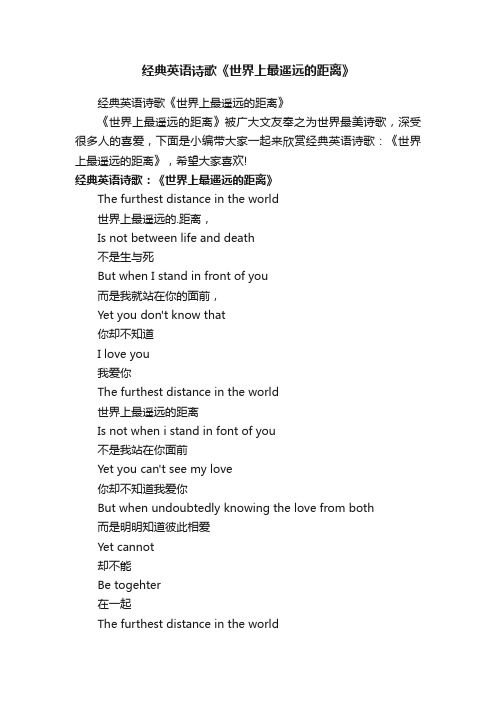 经典英语诗歌《世界上最遥远的距离》

经典英语诗歌《世界上最遥远的距离》

《世界上最遥远的距离》被广大文友奉之为世界最美诗歌，深受很多人的喜爱，下面是小编带大家一起来欣赏经典英语诗歌：《世界上最遥远的距离》，希望大家喜欢!

经典英语诗歌：《世界上最遥远的距离》

The furthest distance in the world
世界上最遥远的.距离，
Is not between life and death
不是生与死
But when I stand in front of you
而是我就站在你的面前，
Yet you don't know that
你却不知道
I love you
我爱你
The furthest distance in the world
世界上最遥远的距离
Is not when i stand in font of you
不是我站在你面前
Yet you can't see my love
你却不知道我爱你
But when undoubtedly knowing the love from both
而是明明知道彼此相爱
Yet cannot
却不能
Be togehter
在一起
The furthest distance in the world